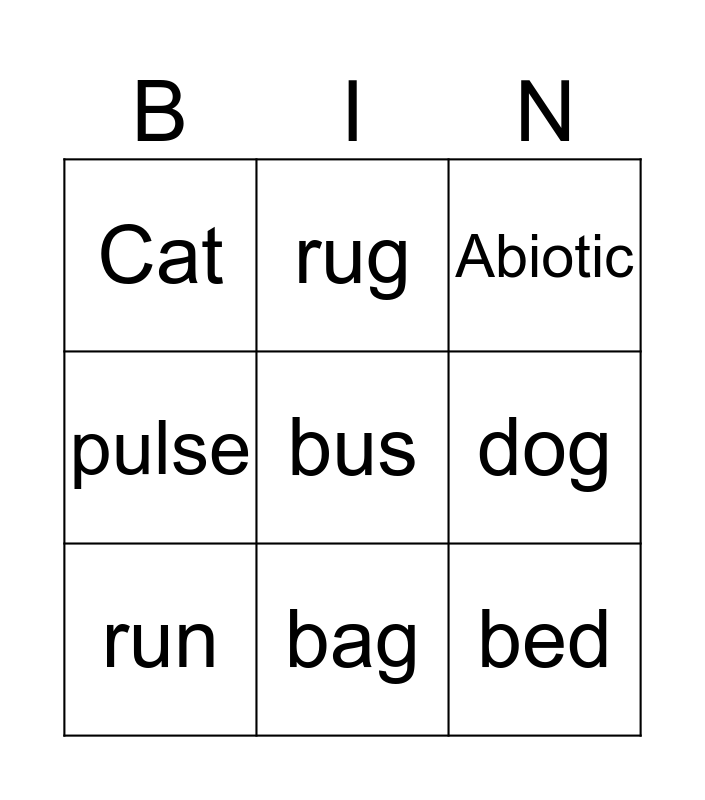 | B | I | N |
|---|---|---|
| Cat | rug | Abiotic |
| pulse | bus | dog |
| run | bag | bed |